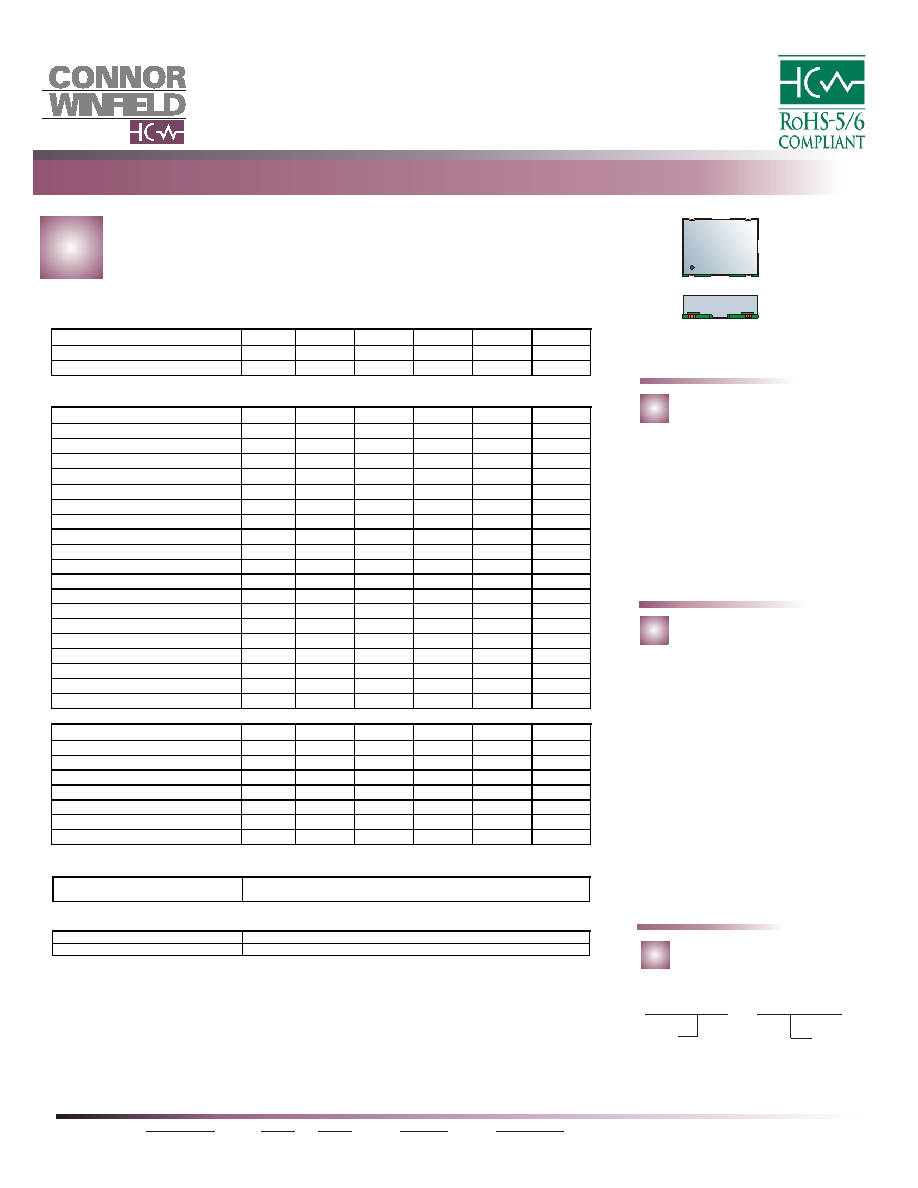 CONNOR
WINFIELD

RoHS-5/6
COMPLIANT